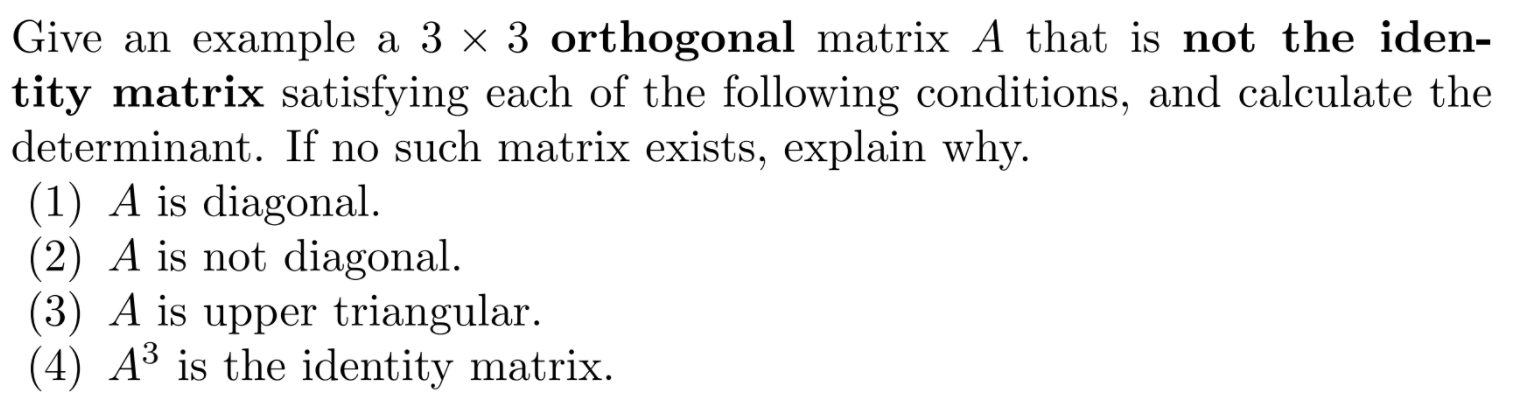 Give an example a $3 \times 3$ orthogonal matrix $A$ that is not the identity matrix satisfying each of the following conditions, and calculate the determinant. If no such matrix exists, explain why.
(1) $A$ is diagonal.
(2) $A$ is not diagonal.
(3) $A$ is upper triangular.
(4) $A^3$ is the identity matrix.